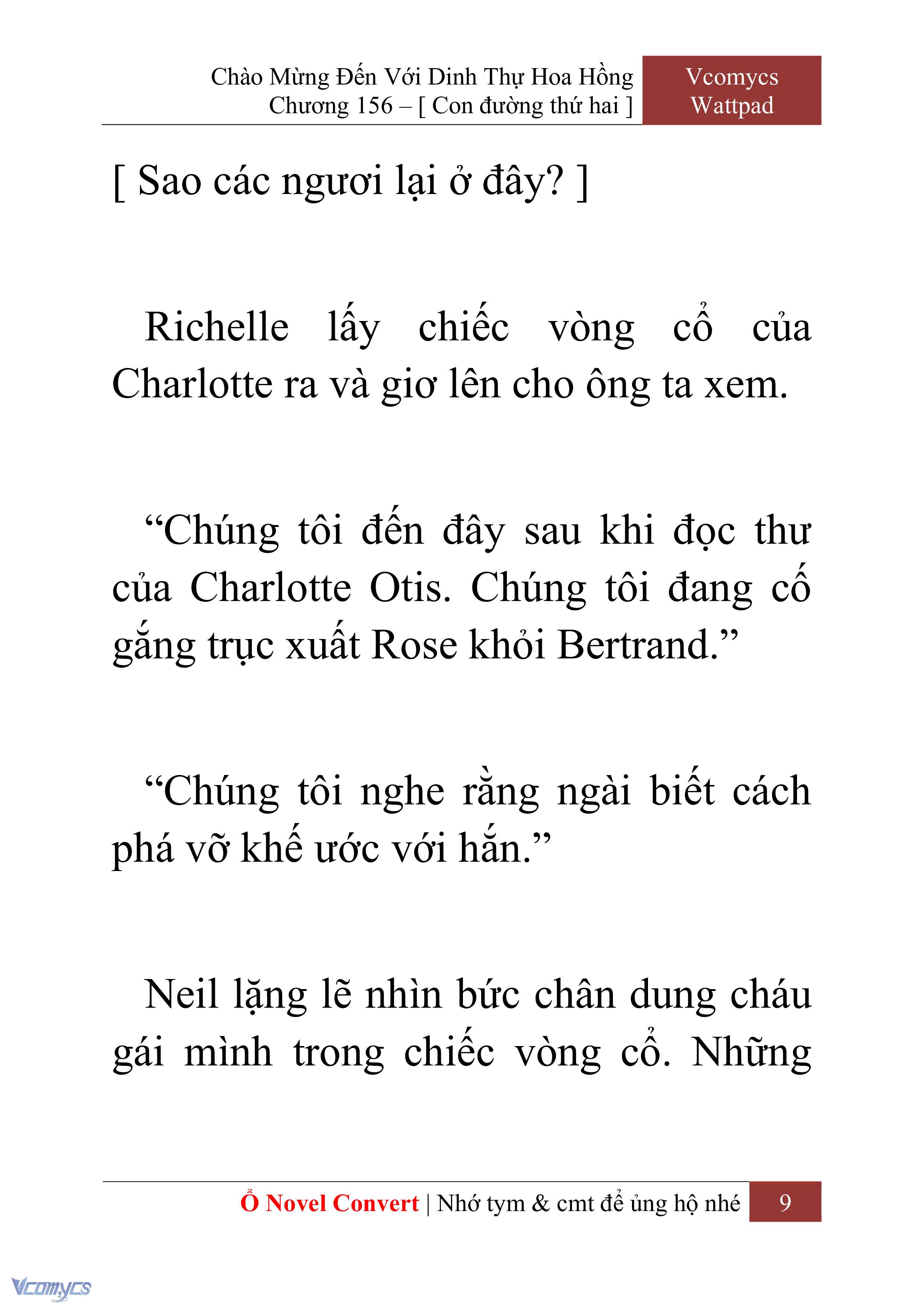 Chào Mừng Đến Với Dinh Thự Hoa Hồng
Chương 156 – [ Con đường thứ hai ]

Vcomycs
Wattpad

[ Sao các ngươi lại ở đây? ]

Richelle lấy chiếc vòng cổ của Charlotte ra và giơ lên cho ông ta xem.

“Chúng tôi đến đây sau khi đọc thư của Charlotte Otis. Chúng tôi đang cố gắng trục xuất Rose khỏi Bertrand.”

“Chúng tôi nghe rằng ngài biết cách phá vỡ khế ước với hắn.”

Neil lặng lẽ nhìn bức chân dung cháu gái mình trong chiếc vòng cổ. Những

Ổ Novel Convert | Nhớ tym & cmt để ủng hộ nhé 9

Vcomycs